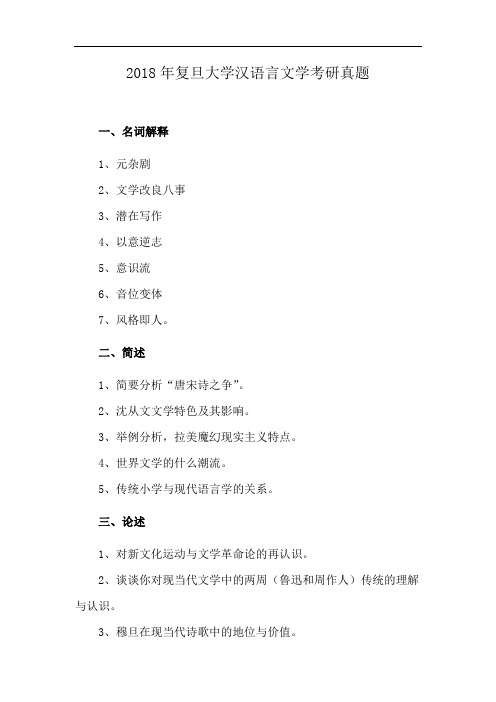 2018 年复旦大学汉语言文学考研真题

一、名词解释

1、元杂剧

2、文学改良八事

3、潜在写作

4、以意逆志

5、意识流

6、音位变体

7、风格即人。

二、简述

1、简要分析“唐宋诗之争”。

2、沈从文文学特色及其影响。

3、举例分析，拉美魔幻现实主义特点。

4、世界文学的什么潮流。

5、传统小学与现代语言学的关系。

三、论述

1、对新文化运动与文学革命论的再认识。

2、谈谈你对现当代文学中的两周（鲁迅和周作人）传统的理解与认识。

3、穆旦在现当代诗歌中的地位与价值。